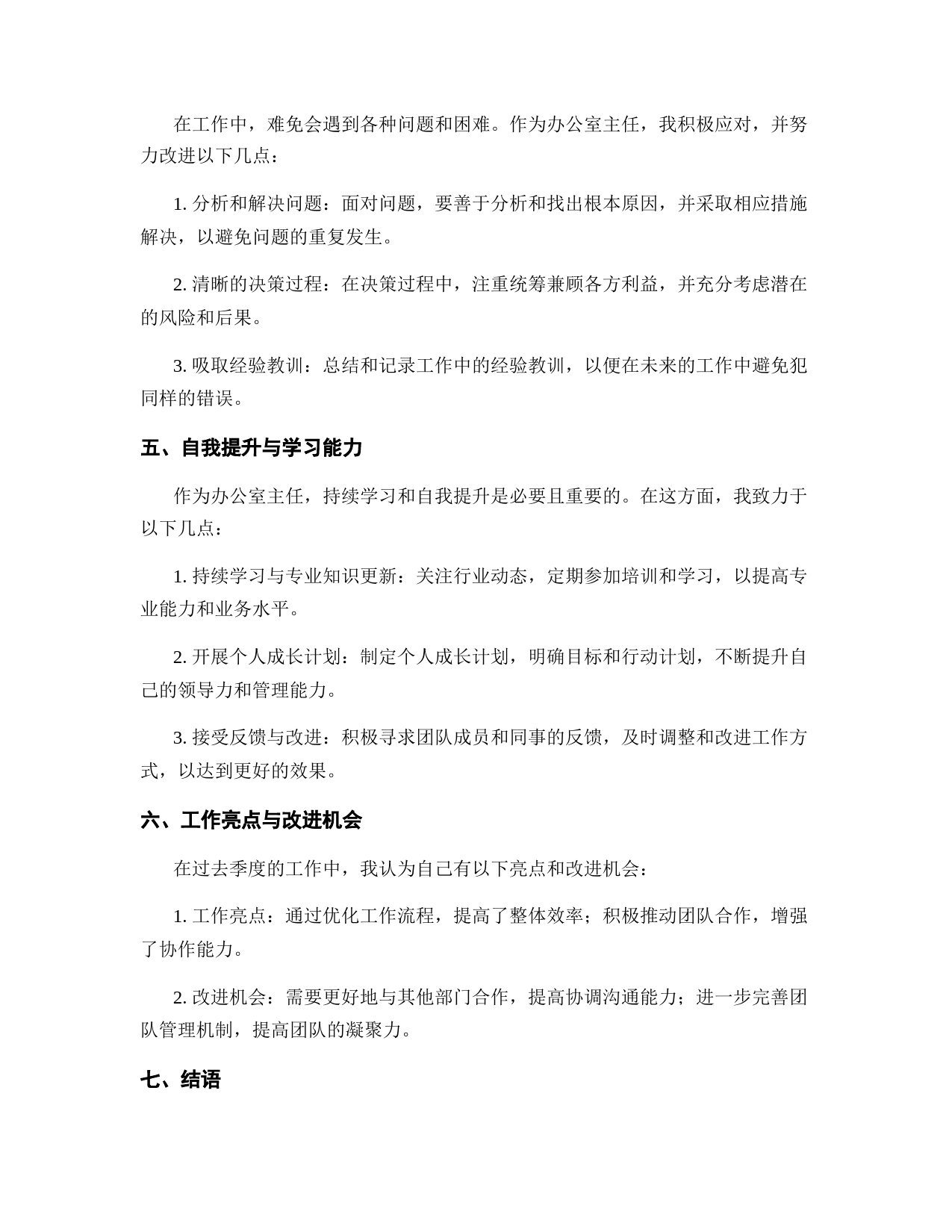 在工作中，难免会遇到各种问题和困难。作为办公室主任，我积极应对，并努力改进以下几点：

1. 分析和解决问题：面对问题，要善于分析和找出根本原因，并采取相应措施解决，以避免问题的重复发生。

2. 清晰的决策过程：在决策过程中，注重统筹兼顾各方利益，并充分考虑潜在的风险和后果。

3. 吸取经验教训：总结和记录工作中的经验教训，以便在未来的工作中避免犯同样的错误。

五、自我提升与学习能力

作为办公室主任，持续学习和自我提升是必要且重要的。在这方面，我致力于以下几点：

1. 持续学习与专业知识更新：关注行业动态，定期参加培训和学习，以提高专业能力和业务水平。

2. 开展个人成长计划：制定个人成长计划，明确目标和行动计划，不断提升自己的领导力和管理能力。

3. 接受反馈与改进：积极寻求团队成员和同事的反馈，及时调整和改进工作方式，以达到更好的效果。

六、工作亮点与改进机会

在过去季度的工作中，我认为自己有以下亮点和改进机会：

1. 工作亮点：通过优化工作流程，提高了整体效率；积极推动团队合作，增强了协作能力。

2. 改进机会：需要更好地与其他部门合作，提高协调沟通能力；进一步完善团队管理机制，提高团队的凝聚力。

七、结语